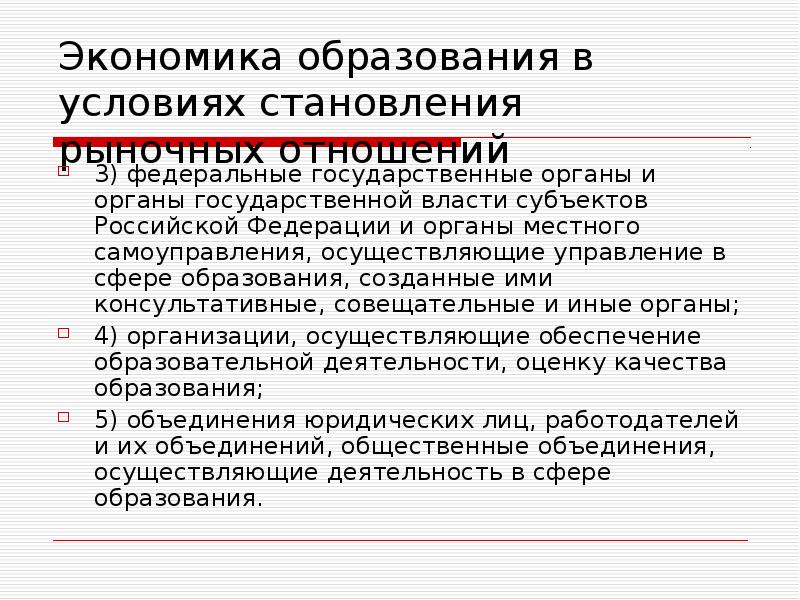 Экономика образования в условиях становления рыночных отношений

3) федеральные государственные органы и органы государственной власти субъектов Российской Федерации и органы местного самоуправления, осуществляющие управление в сфере образования, созданные ими консультативные, совещательные и иные органы;

4) организации, осуществляющие обеспечение образовательной деятельности, оценку качества образования;

5) объединения юридических лиц, работодателей и их объединений, общественные объединения, осуществляющие деятельность в сфере образования.